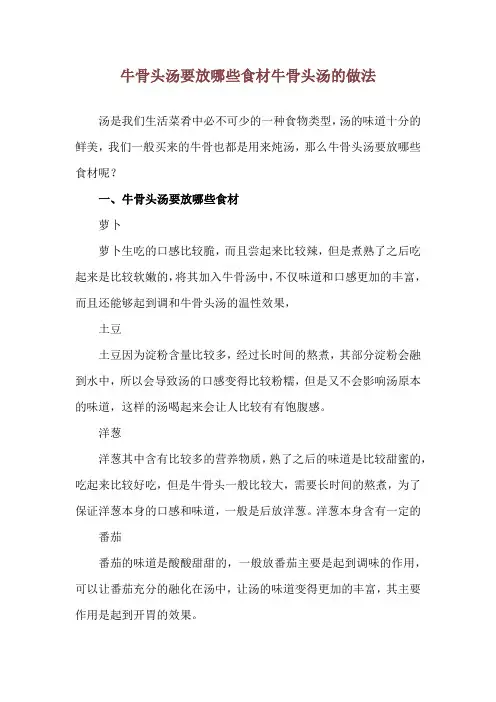 牛骨头汤要放哪些食材牛骨头汤的做法

汤是我们生活菜肴中必不可少的一种食物类型，汤的味道十分的鲜美，我们一般买来的牛骨也都是用来炖汤，那么牛骨头汤要放哪些食材呢？

一、牛骨头汤要放哪些食材

萝卜

萝卜生吃的口感比较脆，而且尝起来比较辣，但是煮熟了之后吃起来是比较软嫩的，将其加入牛骨汤中，不仅味道和口感更加的丰富，而且还能够起到调和牛骨头汤的温性效果，

土豆

土豆因为淀粉含量比较多，经过长时间的熬煮，其部分淀粉会融到水中，所以会导致汤的口感变得比较粉糯，但是又不会影响汤原本的味道，这样的汤喝起来会让人比较有有饱腹感。

洋葱

洋葱其中含有比较多的营养物质，熟了之后的味道是比较甜蜜的，吃起来比较好吃，但是牛骨头一般比较大，需要长时间的熬煮，为了保证洋葱本身的口感和味道，一般是后放洋葱。洋葱本身含有一定的

番茄

番茄的味道是酸酸甜甜的，一般放番茄主要是起到调味的作用，可以让番茄充分的融化在汤中，让汤的味道变得更加的丰富，其主要作用是起到开胃的效果。